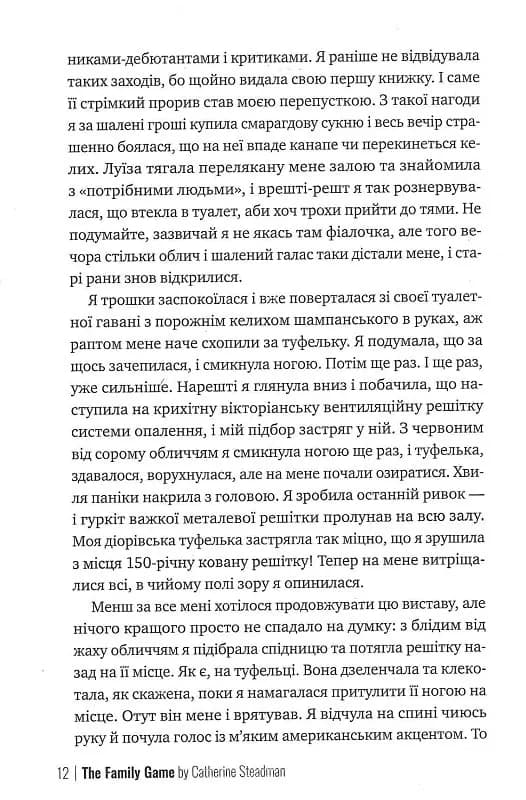 никами-дебютантами і критиками. Я раніше не відвідувала таких заходів, бо щойно видала свою першу книжку. І саме її стрімкий прорив став моєю перепусткою. З такої нагоди я за шалені гроші купила смарагдову сукню і весь вечір страшенно боялася, що на неї впаде канапе чи перекинеться келих. Луїза тягала перелякану мене залою та знайомила з «потрібними людьми», і врешті-решт я так рознервувалася, що втекла в туалет, аби хоч трохи прийти до тями. Не подумайте, зазвичай я не якась там фіалочка, але того вечора стільки облич і шалений галас таки дістали мене, і старі рани знов відкрилися.

Я трошки заспокоїлася і вже поверталася зі своєї туалетної гавані з порожнім келихом шампанського в руках, аж раптом мене наче схопили за туфельку. Я подумала, що за щось зачепилася, і смикнула ногою. Потім ще раз. І ще раз, уже сильніше. Нарешті я глянула вниз і побачила, що наступила на крихітну вікторіанську вентиляційну решітку системи опалення, і мій підбор застряг у ній. З червоним від сорому обличчям я смикнула ногою ще раз, і туфелька, здавалося, ворухнулася, але на мене почали озиратися. Хвиля паніки накрила з головою. Я зробила останній ривок — і гуркіт важкої металевої решітки пролунав на всю залу. Моя діорівська туфелька застрягла так міцно, що я зрушила з місця 150-річну ковану решітку! Тепер на мене витріщалися всі, в чийому полі зору я опинилася.

Менш за все мені хотілося продовжувати цю виставу, але нічого кращого просто не спадало на думку: з блідим від жаху обличчям я підібрала спідницю та потягла решітку назад на її місце. Як є, на туфельці. Вона дзеленчала та клекотала, як скажена, поки я намагалася притулити її ногою на місце. Отут він мене і врятував. Я відчула на спині чиюсь руку й почула голос із м'яким американським акцентом. То

12 | The Family Game by Catherine Steadman